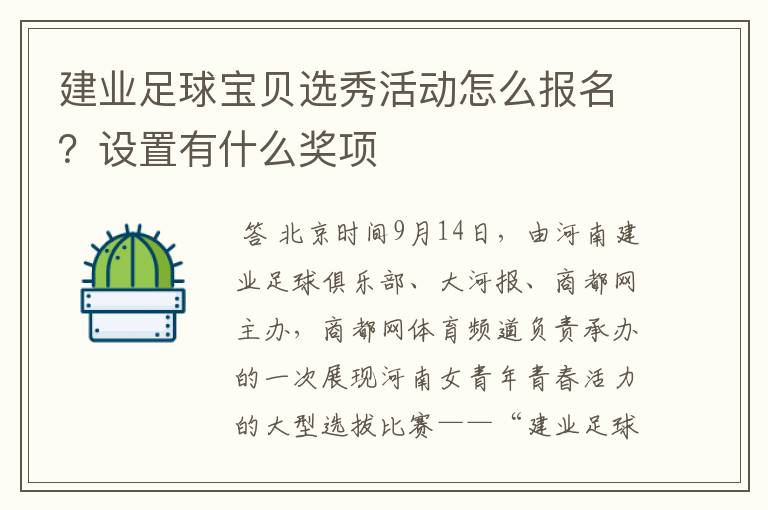 建业足球宝贝选秀活动怎么报名？设置有什么奖项

答 北京时间9月14日，由河南建业足球俱乐部、大河报、商都网主办，商都网体育频道负责承办的一次展现河南女青年青春活力的大型选拔比赛——“建业足球